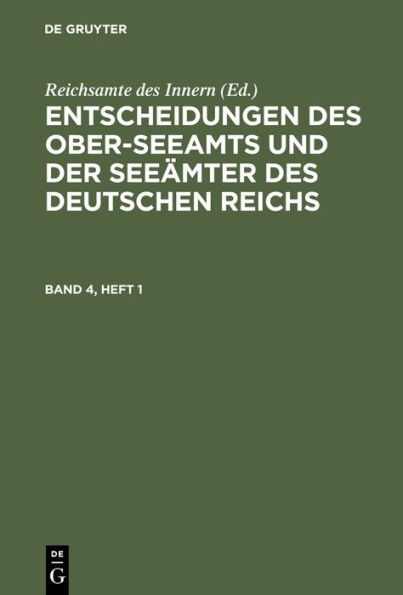 DE GRUYTER

Reichsamte des Innern (Ed.)

ENTSCHEIDUNGEN DES OBER-SEEAMTS UND DER SEEÄMTER DES DEUTSCHEN REICHS

BAND 4, HEFT 1

DE
G